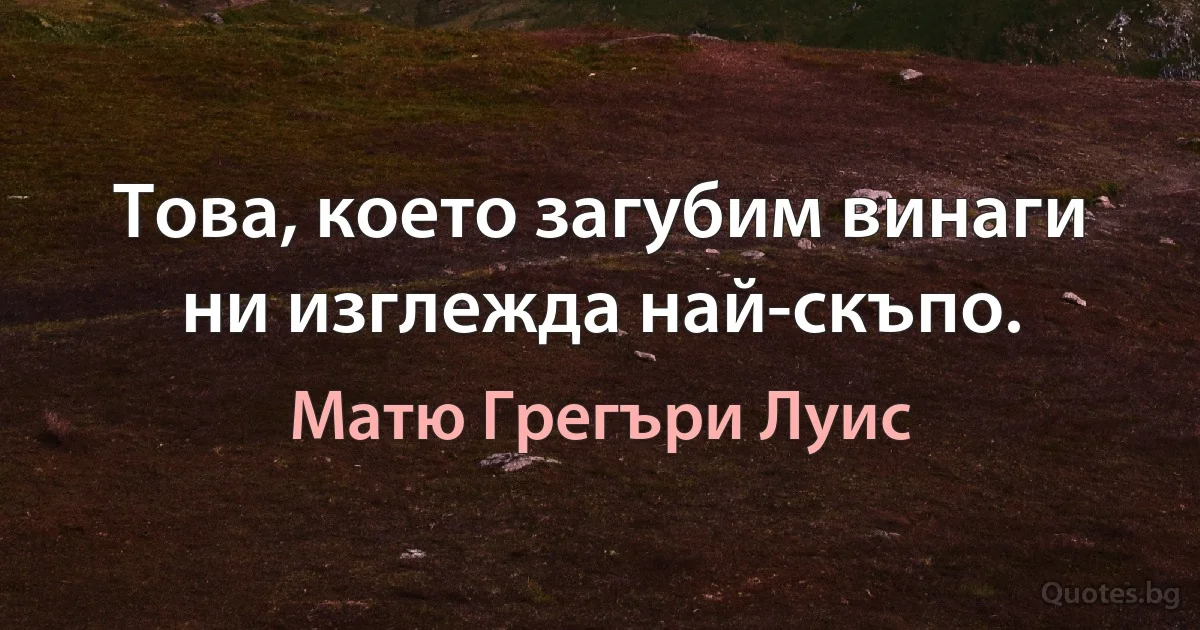 Това, което загубим винаги ни изглежда най-скъпо.

Матю Грегъри Луис

Quotes.bg